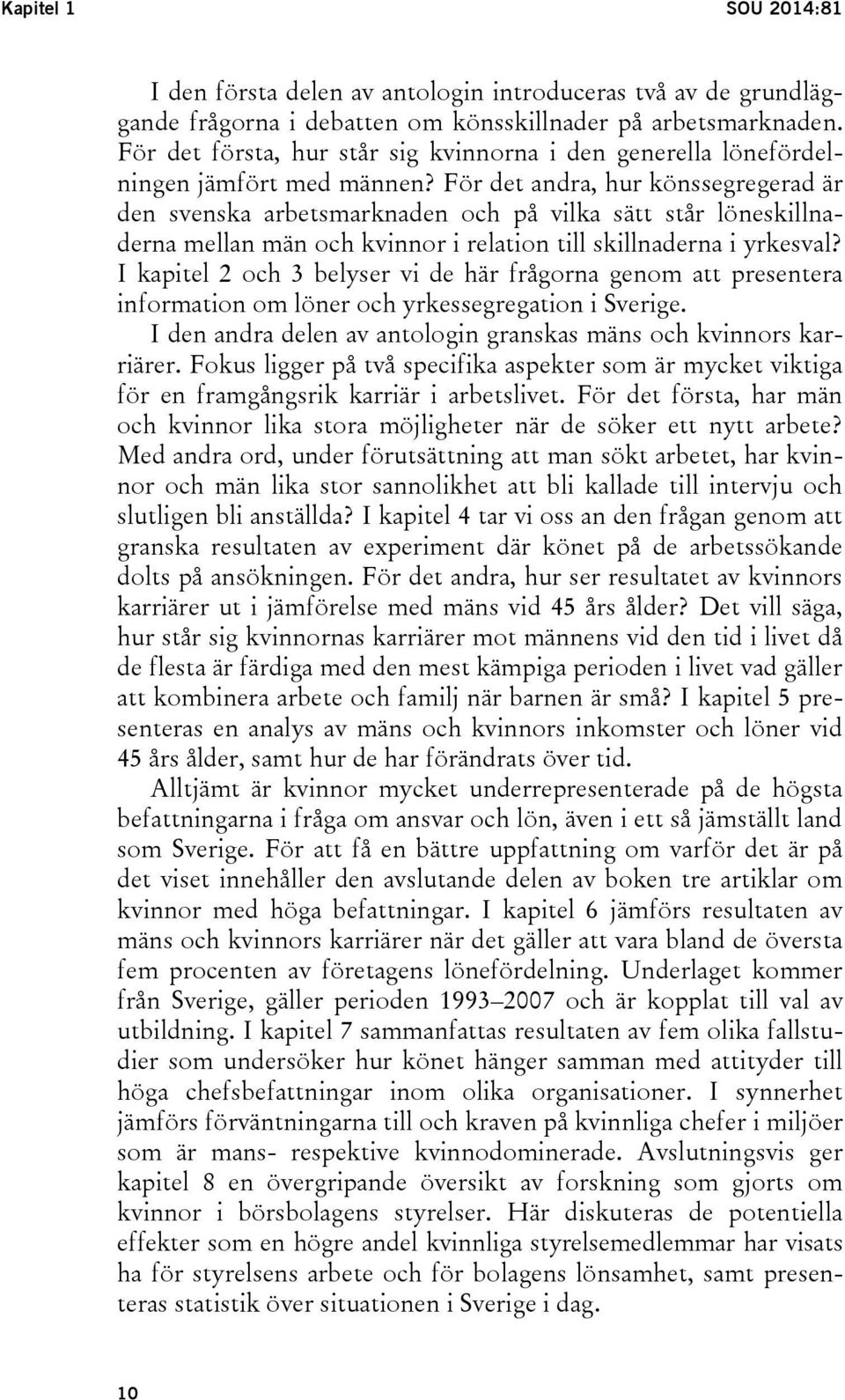 Kapitel 1 SOU 2014:81

I den första delen av antologin introduceras två av de grundläggande frågorna i debatten om könsskillnader på arbetsmarknaden. För det första, hur står sig kvinnorna i den generella lönefördelningen jämfört med männen? För det andra, hur könssegregerad är den svenska arbetsmarknaden och på vilka sätt står löneskillnaderna mellan män och kvinnor i relation till skillnaderna i yrkesval? I kapitel 2 och 3 belyser vi de här frågorna genom att presentera information om löner och yrkessegregation i Sverige.

I den andra delen av antologin granskas mäns och kvinnors karriärer. Fokus ligger på två specifika aspekter som är mycket viktiga för en framgångsrik karriär i arbetslivet. För det första, har män och kvinnor lika stora möjligheter när de söker ett nytt arbete? Med andra ord, under förutsättning att man sökt arbetet, har kvinnor och män lika stor sannolikhet att bli kallade till intervju och slutligen bli anställda? I kapitel 4 tar vi oss an den frågan genom att granska resultaten av experiment där könet på de arbetssökande dolts på ansökningen. För det andra, hur ser resultatet av kvinnors karriärer ut i jämförelse med mäns vid 45 års ålder? Det vill säga, hur står sig kvinnornas karriärer mot männens vid den tid i livet då de flesta är färdiga med den mest kämpiga perioden i livet vad gäller att kombinera arbete och familj när barnen är små? I kapitel 5 presenteras en analys av mäns och kvinnors inkomster och löner vid 45 års ålder, samt hur de har förändrats över tid.

Alltjämt är kvinnor mycket underrepresenterade på de högsta befattningarna i fråga om ansvar och lön, även i ett så jämställt land som Sverige. För att få en bättre uppfattning om varför det är på det viset innehåller den avslutande delen av boken tre artiklar om kvinnor med höga befattningar. I kapitel 6 jämförs resultaten av mäns och kvinnors karriärer när det gäller att vara bland de översta fem procenten av företagens lönefördelning. Underlaget kommer från Sverige, gäller perioden 1993–2007 och är kopplat till val av utbildning. I kapitel 7 sammanfattas resultaten av fem olika fallstudier som undersöker hur könet hänger samman med attityder till höga chefsbefattningar inom olika organisationer. I synnerhet jämförs förväntningarna till och kraven på kvinnliga chefer i miljöer som är mans- respektive kvinnodominerade. Avslutningsvis ger kapitel 8 en övergripande översikt av forskning som gjorts om kvinnor i börsbolagens styrelser. Här diskuteras de potentiella effekter som en högre andel kvinnliga styrelsemedlemmar har visats ha för styrelsens arbete och för bolagens lönsamhet, samt presenteras statistik över situationen i Sverige i dag.

10